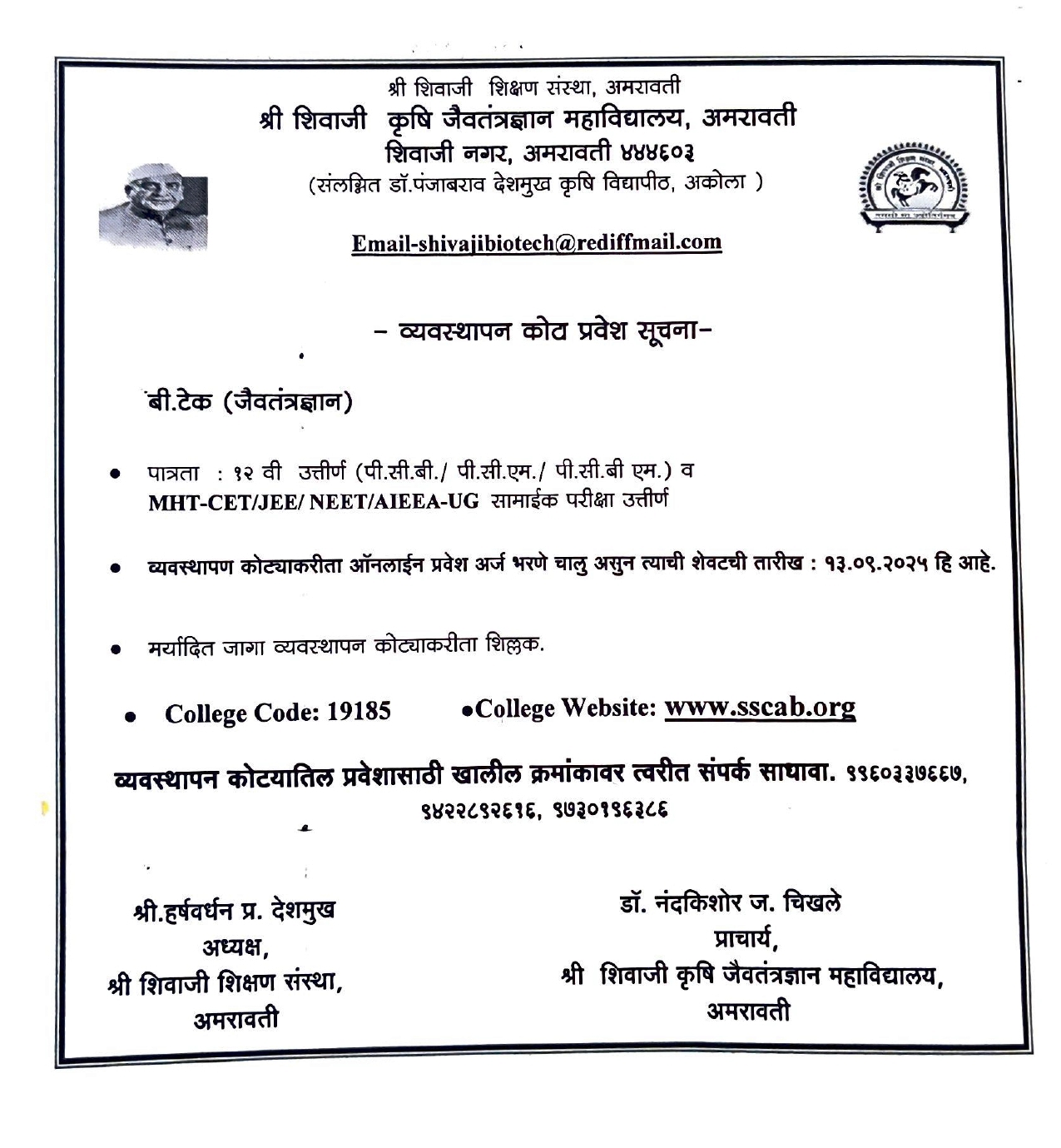 श्री शिवाजी शिक्षण संस्था, अमरावती
श्री शिवाजी कृषि जैवतंत्रज्ञान महाविद्यालय, अमरावती
शिवाजी नगर, अमरावती ४४४६०३
(संलग्नित डॉ.पंजाबराव देशमुख कृषि विद्यापीठ, अकोला )

Email-shivajibiotech@rediffmail.com

– व्यवस्थापन कोटा प्रवेश सूचना–

बी.टेक (जैवतंत्रज्ञान)

• पात्रता : १२ वी उत्तीर्ण (पी.सी.बी./ पी.सी.एम./ पी.सी.बी एम.) व MHT-CET/JEE/ NEET/AIEEA-UG सामाईक परीक्षा उत्तीर्ण

• व्यवस्थापण कोट्याकरीता ऑनलाईन प्रवेश अर्ज भरणे चालु असुन त्याची शेवटची तारीख : १३.०९.२०२५ हि आहे.

• मर्यादित जागा व्यवस्थापन कोट्याकरीता शिल्लक.

• College Code: 19185 •College Website: www.sscab.org

व्यवस्थापन कोटयातिल प्रवेशासाठी खालील क्रमांकावर त्वरीत संपर्क साधावा. ९९६०३३७६६७, ९४२२८९२६१६, ९७३०१९६३८६

श्री.हर्षवर्धन प्र. देशमुख
अध्यक्ष,
श्री शिवाजी शिक्षण संस्था,
अमरावती

डॉ. नंदकिशोर ज. चिखले
प्राचार्य,
श्री शिवाजी कृषि जैवतंत्रज्ञान महाविद्यालय,
अमरावती